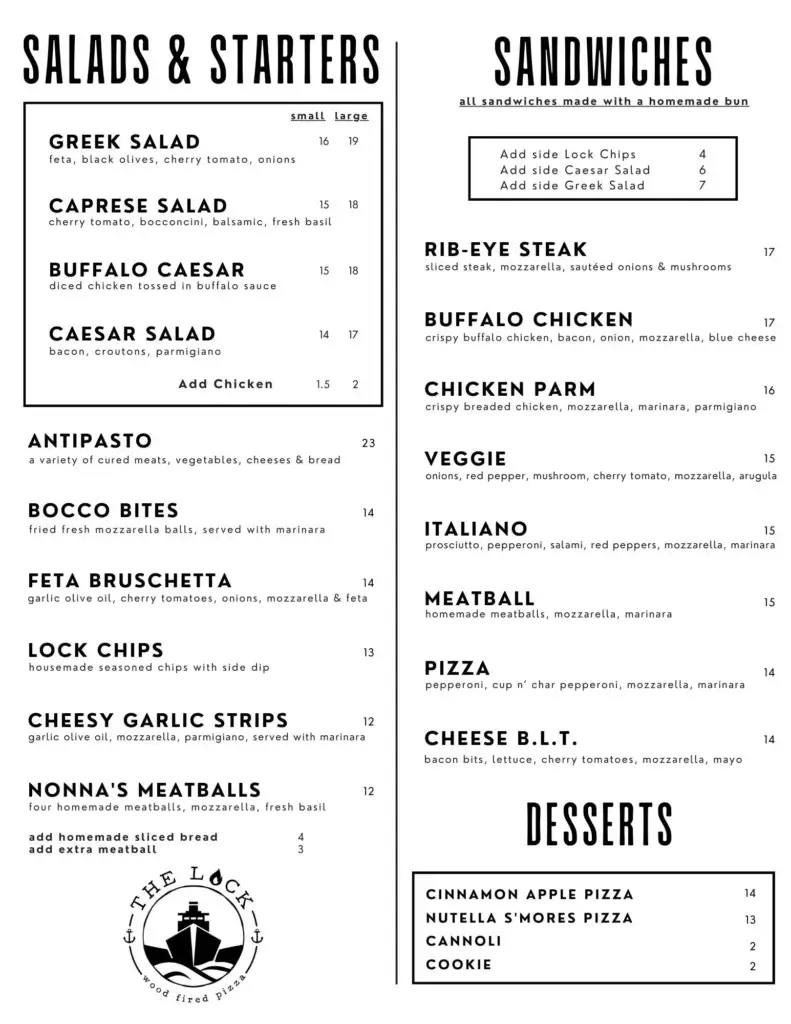 SALADS & STARTERS

small large

GREEK SALAD 16 19
feta, black olives, cherry tomato, onions

CAPRESE SALAD 15 18
cherry tomato, bocconcini, balsamic, fresh basil

BUFFALO CAESAR 15 18
diced chicken tossed in buffalo sauce

CAESAR SALAD 14 17
bacon, croutons, parmigiano

Add Chicken 1.5 2

ANTIPASTO 23
a variety of cured meats, vegetables, cheeses & bread

BOCCO BITES 14
fried fresh mozzarella balls, served with marinara

FETA BRUSCHETTA 14
garlic olive oil, cherry tomatoes, onions, mozzarella & feta

LOCK CHIPS 13
housemade seasoned chips with side dip

CHEESY GARLIC STRIPS 12
garlic olive oil, mozzarella, parmigiano, served with marinara

NONNA'S MEATBALLS 12
four homemade meatballs, mozzarella, fresh basil

add homemade sliced bread 4
add extra meatball 3

THE LOCK
wood fired pizza

SANDWICHES
all sandwiches made with a homemade bun

Add side Lock Chips 4
Add side Caesar Salad 6
Add side Greek Salad 7

RIB-EYE STEAK 17
sliced steak, mozzarella, sautéed onions & mushrooms

BUFFALO CHICKEN 17
crispy buffalo chicken, bacon, onion, mozzarella, blue cheese

CHICKEN PARM 16
crispy breaded chicken, mozzarella, marinara, parmigiano

VEGGIE 15
onions, red pepper, mushroom, cherry tomato, mozzarella, arugula

ITALIANO 15
prosciutto, pepperoni, salami, red peppers, mozzarella, marinara

MEATBALL 15
homemade meatballs, mozzarella, marinara

PIZZA 14
pepperoni, cup n' char pepperoni, mozzarella, marinara

CHEESE B.L.T. 14
bacon bits, lettuce, cherry tomatoes, mozzarella, mayo

DESSERTS

CINNAMON APPLE PIZZA 14
NUTELLA S'MORES PIZZA 13
CANNOLI 2
COOKIE 2